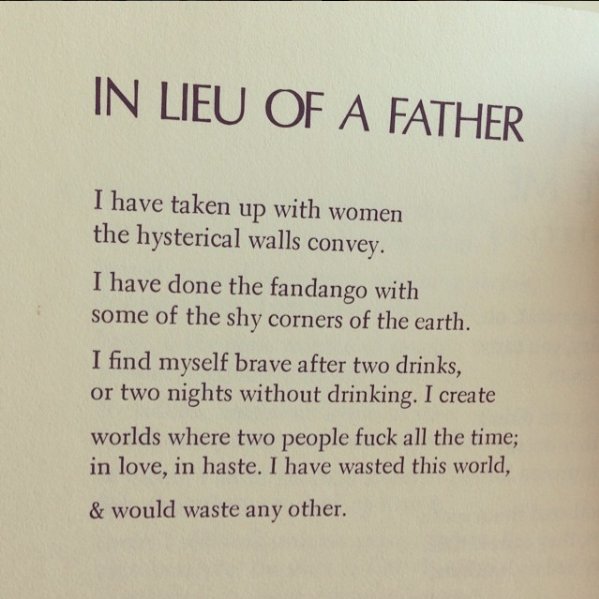 IN LIEU OF A FATHER

I have taken up with women
the hysterical walls convey.

I have done the fandango with
some of the shy corners of the earth.

I find myself brave after two drinks,
or two nights without drinking. I create

worlds where two people fuck all the time;
in love, in haste. I have wasted this world,

& would waste any other.